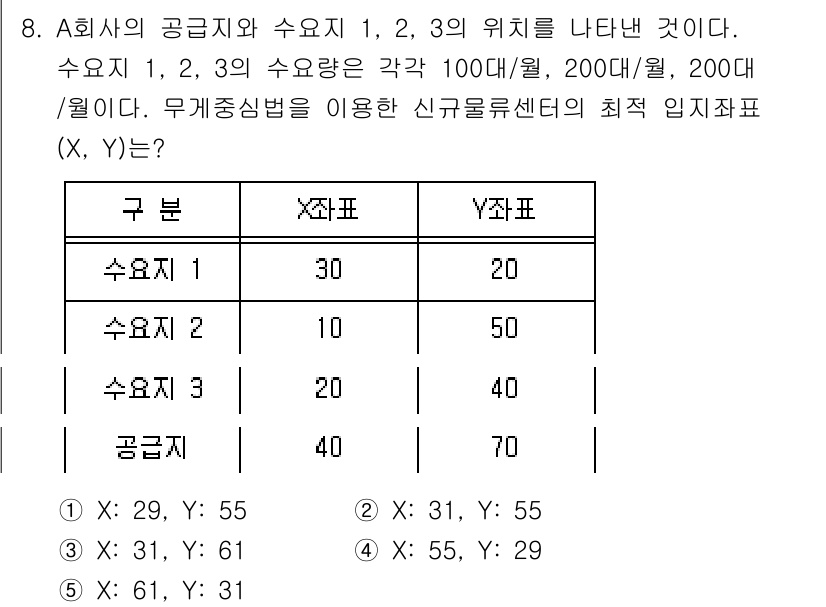 8. A회사의 공급지와 수요지 1, 2, 3의 위치를 나타낸 것이다. 수요지 1, 2, 3의 수요량은 각각 100대/월, 200대/월, 200대/월이다. 무게중심법을 이용한 신규물류센터의 최적 입지좌표 (X, Y)는?

| 구 분 | X좌표 | Y좌표 |
|---|---|---|
| 수요지 1 | 30 | 20 |
| 수요지 2 | 10 | 50 |
| 수요지 3 | 20 | 40 |
| 공급지 | 40 | 70 |

① X: 29, Y: 55
② X: 31, Y: 55
③ X: 31, Y: 61
④ X: 55, Y: 29
⑤ X: 61, Y: 31